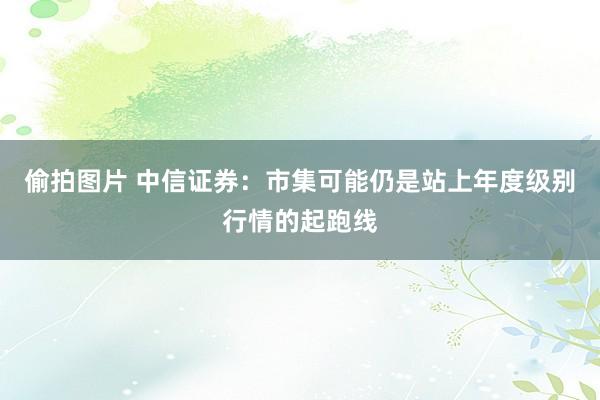 偷拍图片 中信证券：市集可能仍是站上年度级别行情的起跑线